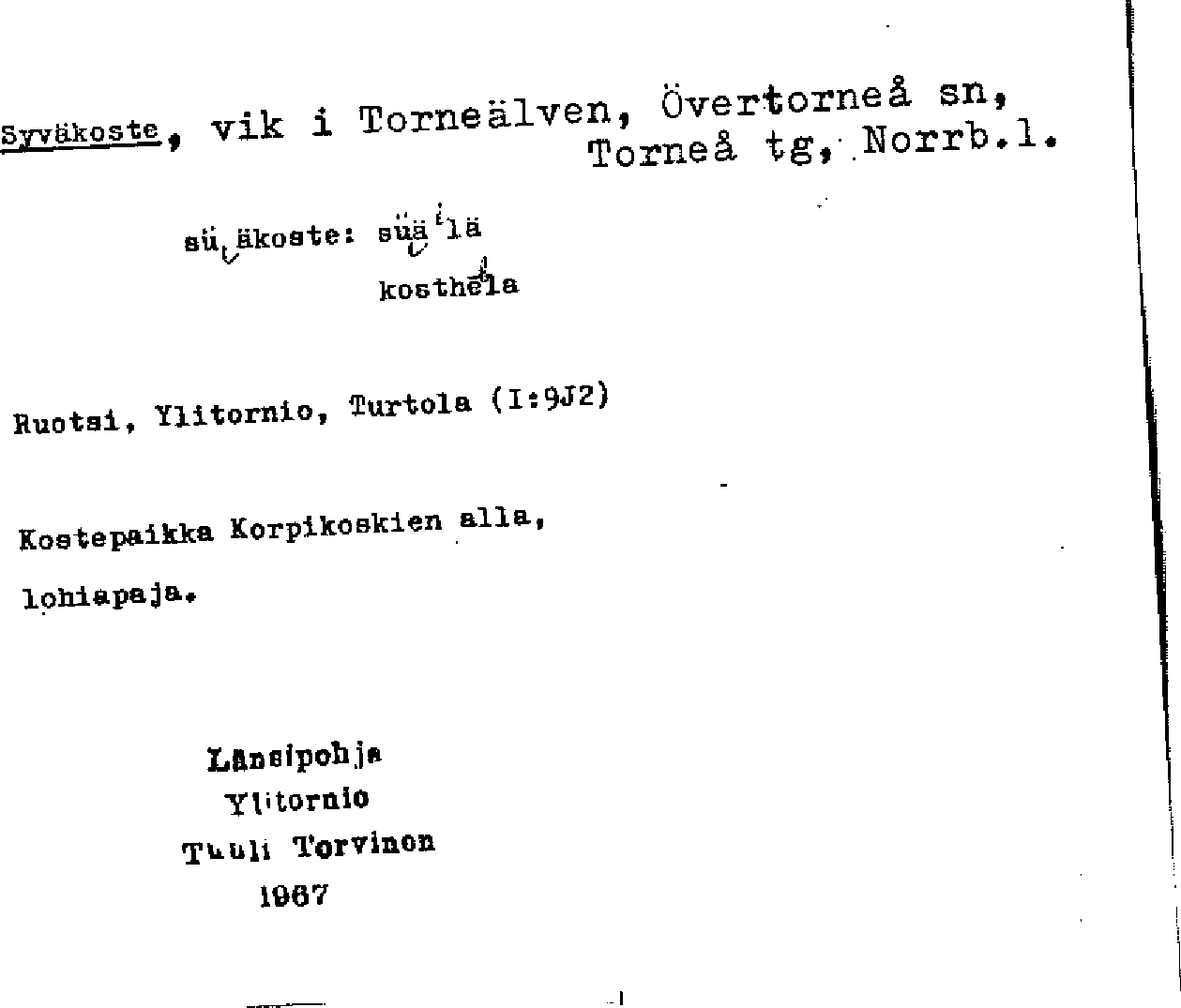 Syväkoste, vik i Torneälven, Övertorneå sn, Torneå tg, Norrb.l.

süäkoste: süälä
kosthela

Ruotsi, Ylitornio, Turtola (I:9J2)

Kostepaikka Korpikoskien alla, lohiapaja.

Länsipohja
Ylitornio
Tuuli Torvinen
1967